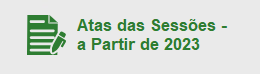 Atas das Sessões - a Partir de 2023